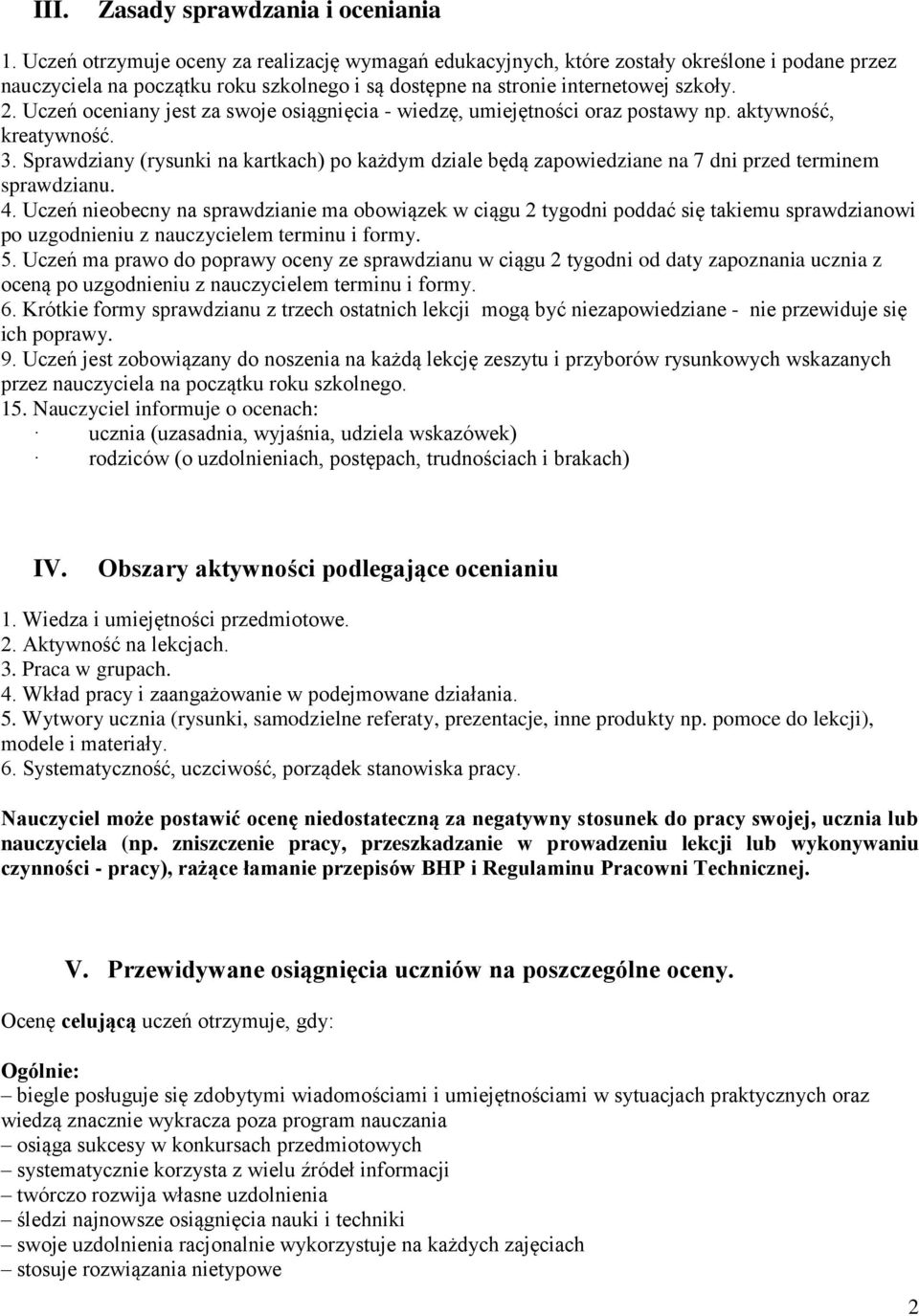 III. Zasady sprawdzania i oceniania

1. Uczeń otrzymuje oceny za realizację wymagań edukacyjnych, które zostały określone i podane przez nauczyciela na początku roku szkolnego i są dostępne na stronie internetowej szkoły.
2. Uczeń oceniany jest za swoje osiągnięcia - wiedzę, umiejętności oraz postawy np. aktywność, kreatywność.
3. Sprawdziany (rysunki na kartkach) po każdym dziale będą zapowiedziane na 7 dni przed terminem sprawdzianu.
4. Uczeń nieobecny na sprawdzianie ma obowiązek w ciągu 2 tygodni poddać się takiemu sprawdzianowi po uzgodnieniu z nauczycielem terminu i formy.
5. Uczeń ma prawo do poprawy oceny ze sprawdzianu w ciągu 2 tygodni od daty zapoznania ucznia z oceną po uzgodnieniu z nauczycielem terminu i formy.
6. Krótkie formy sprawdzianu z trzech ostatnich lekcji mogą być niezapowiedziane - nie przewiduje się ich poprawy.
9. Uczeń jest zobowiązany do noszenia na każdą lekcję zeszytu i przyborów rysunkowych wskazanych przez nauczyciela na początku roku szkolnego.
15. Nauczyciel informuje o ocenach:
· ucznia (uzasadnia, wyjaśnia, udziela wskazówek)
· rodziców (o uzdolnieniach, postępach, trudnościach i brakach)

IV. Obszary aktywności podlegające ocenianiu

1. Wiedza i umiejętności przedmiotowe.
2. Aktywność na lekcjach.
3. Praca w grupach.
4. Wkład pracy i zaangażowanie w podejmowane działania.
5. Wytwory ucznia (rysunki, samodzielne referaty, prezentacje, inne produkty np. pomoce do lekcji), modele i materiały.
6. Systematyczność, uczciwość, porządek stanowiska pracy.

Nauczyciel może postawić ocenę niedostateczną za negatywny stosunek do pracy swojej, ucznia lub nauczyciela (np. zniszczenie pracy, przeszkadzanie w prowadzeniu lekcji lub wykonywaniu czynności - pracy), rażące łamanie przepisów BHP i Regulaminu Pracowni Technicznej.

V. Przewidywane osiągnięcia uczniów na poszczególne oceny.

Ocenę celującą uczeń otrzymuje, gdy:

Ogólnie:
– biegle posługuje się zdobytymi wiadomościami i umiejętnościami w sytuacjach praktycznych oraz wiedzą znacznie wykracza poza program nauczania
– osiąga sukcesy w konkursach przedmiotowych
– systematycznie korzysta z wielu źródeł informacji
– twórczo rozwija własne uzdolnienia
– śledzi najnowsze osiągnięcia nauki i techniki
– swoje uzdolnienia racjonalnie wykorzystuje na każdych zajęciach
– stosuje rozwiązania nietypowe

2